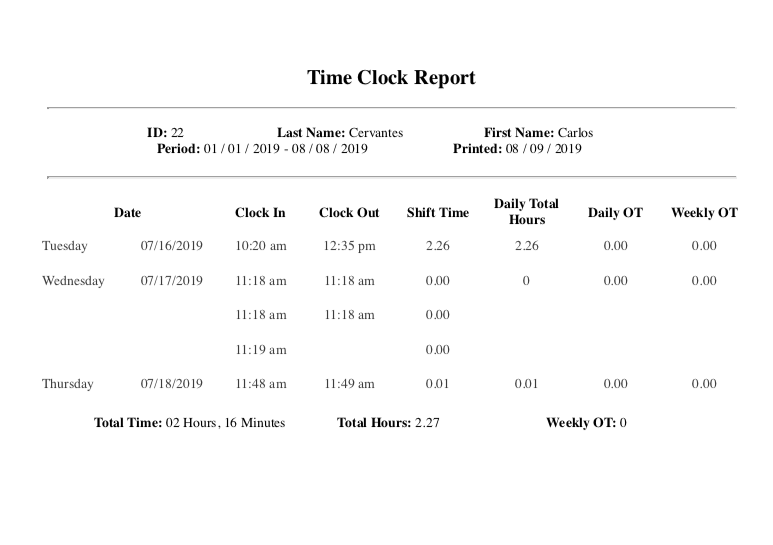 Time Clock Report

ID: 22 Last Name: Cervantes First Name: Carlos
Period: 01 / 01 / 2019 - 08 / 08 / 2019 Printed: 08 / 09 / 2019

| Date | | Clock In | Clock Out | Shift Time | Daily Total Hours | Daily OT | Weekly OT |
|---|---|---|---|---|---|---|---|
| Tuesday | 07/16/2019 | 10:20 am | 12:35 pm | 2.26 | 2.26 | 0.00 | 0.00 |
| Wednesday | 07/17/2019 | 11:18 am | 11:18 am | 0.00 | 0 | 0.00 | 0.00 |
| | | 11:18 am | 11:18 am | 0.00 | | | |
| | | 11:19 am | | 0.00 | | | |
| Thursday | 07/18/2019 | 11:48 am | 11:49 am | 0.01 | 0.01 | 0.00 | 0.00 |

Total Time: 02 Hours, 16 Minutes Total Hours: 2.27 Weekly OT: 0